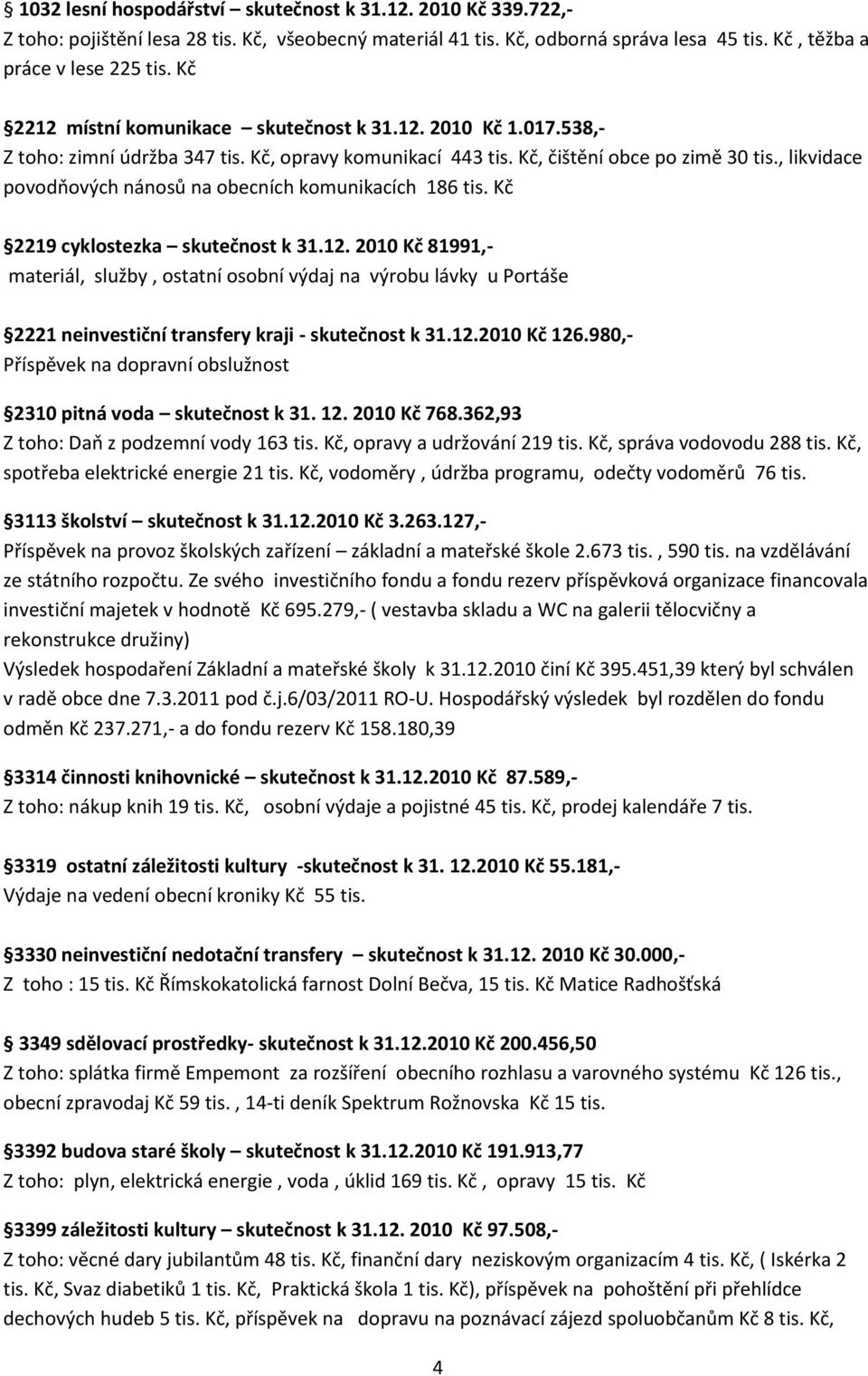 § 1032 lesní hospodářství – skutečnost k 31.12. 2010 Kč 339.722,-
Z toho: pojištění lesa 28 tis. Kč, všeobecný materiál 41 tis. Kč, odborná správa lesa 45 tis. Kč , těžba a práce v lese 225 tis. Kč

§2212 místní komunikace – skutečnost k 31.12. 2010 Kč 1.017.538,-
Z toho: zimní údržba 347 tis. Kč, opravy komunikací 443 tis. Kč, čištění obce po zimě 30 tis., likvidace povodňových nánosů na obecních komunikacích 186 tis. Kč

§2219 cyklostezka – skutečnost k 31.12. 2010 Kč 81991,-
materiál, služby , ostatní osobní výdaj na výrobu lávky u Portáše

§2221 neinvestiční transfery kraji - skutečnost k 31.12.2010 Kč 126.980,-
Příspěvek na dopravní obslužnost

§2310 pitná voda – skutečnost k 31. 12. 2010 Kč 768.362,93
Z toho: Daň z podzemní vody 163 tis. Kč, opravy a udržování 219 tis. Kč, správa vodovodu 288 tis. Kč, spotřeba elektrické energie 21 tis. Kč, vodoměry , údržba programu, odečty vodoměrů 76 tis.

§3113 školství – skutečnost k 31.12.2010 Kč 3.263.127,-
Příspěvek na provoz školských zařízení – základní a mateřské škole 2.673 tis. , 590 tis. na vzdělávání ze státního rozpočtu. Ze svého investičního fondu a fondu rezerv příspěvková organizace financovala investiční majetek v hodnotě Kč 695.279,- ( vestavba skladu a WC na galerii tělocvičny a rekonstrukce družiny)
Výsledek hospodaření Základní a mateřské školy k 31.12.2010 činí Kč 395.451,39 který byl schválen v radě obce dne 7.3.2011 pod č.j.6/03/2011 RO-U. Hospodářský výsledek byl rozdělen do fondu odměn Kč 237.271,- a do fondu rezerv Kč 158.180,39

§3314 činnosti knihovnické – skutečnost k 31.12.2010 Kč 87.589,-
Z toho: nákup knih 19 tis. Kč, osobní výdaje a pojistné 45 tis. Kč, prodej kalendáře 7 tis.

§3319 ostatní záležitosti kultury -skutečnost k 31. 12.2010 Kč 55.181,-
Výdaje na vedení obecní kroniky Kč 55 tis.

§3330 neinvestiční nedotační transfery – skutečnost k 31.12. 2010 Kč 30.000,-
Z toho : 15 tis. Kč Římskokatolická farnost Dolní Bečva, 15 tis. Kč Matice Radhošťská

§ 3349 sdělovací prostředky- skutečnost k 31.12.2010 Kč 200.456,50
Z toho: splátka firmě Empemont za rozšíření obecního rozhlasu a varovného systému Kč 126 tis., obecní zpravodaj Kč 59 tis. , 14-ti deník Spektrum Rožnovska Kč 15 tis.

§3392 budova staré školy – skutečnost k 31.12.2010 Kč 191.913,77
Z toho: plyn, elektrická energie , voda , úklid 169 tis. Kč , opravy 15 tis. Kč

§3399 záležitosti kultury – skutečnost k 31.12. 2010 Kč 97.508,-
Z toho: věcné dary jubilantům 48 tis. Kč, finanční dary neziskovým organizacím 4 tis. Kč, ( Iskérka 2 tis. Kč, Svaz diabetiků 1 tis. Kč, Praktická škola 1 tis. Kč), příspěvek na pohoštění při přehlídce dechových hudeb 5 tis. Kč, příspěvek na dopravu na poznávací zájezd spoluobčanům Kč 8 tis. Kč,

4